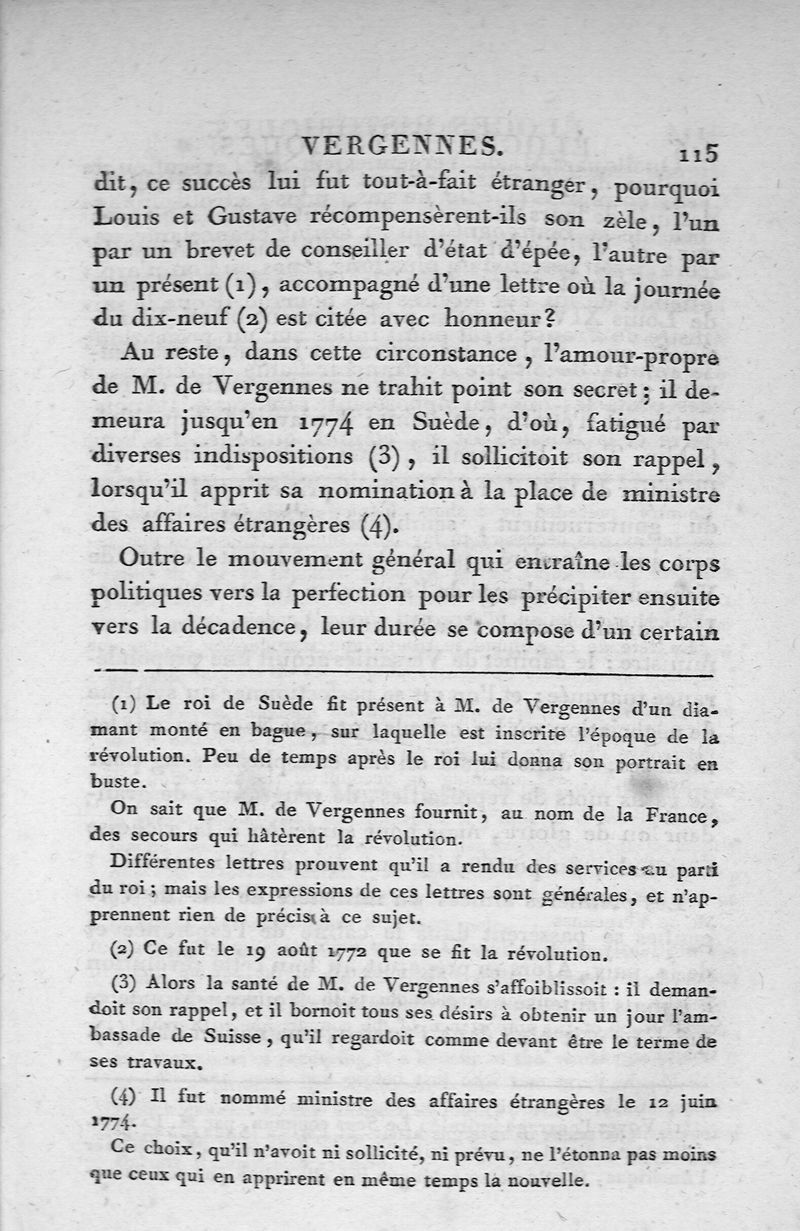 VERGENNES. 115

dit, ce succès lui fut tout-à-fait étranger, pourquoi Louis et Gustave récompensèrent-ils son zèle, l'un par un brevet de conseiller d'état d'épée, l'autre par un présent (1), accompagné d'une lettre où la journée du dix-neuf (2) est citée avec honneur?

Au reste, dans cette circonstance, l'amour-propre de M. de Vergennes ne trahit point son secret; il demeura jusqu'en 1774 en Suède, d'où, fatigué par diverses indispositions (3), il sollicitoit son rappel, lorsqu'il apprit sa nomination à la place de ministre des affaires étrangères (4).

Outre le mouvement général qui entraîne les corps politiques vers la perfection pour les précipiter ensuite vers la décadence, leur durée se compose d'un certain

(1) Le roi de Suède fit présent à M. de Vergennes d'un diamant monté en bague, sur laquelle est inscrite l'époque de la révolution. Peu de temps après le roi lui donna son portrait en buste.

On sait que M. de Vergennes fournit, au nom de la France, des secours qui hâtèrent la révolution.

Différentes lettres prouvent qu'il a rendu des services au parti du roi; mais les expressions de ces lettres sont générales, et n'apprennent rien de précis à ce sujet.

(2) Ce fut le 19 août 1772 que se fit la révolution.

(3) Alors la santé de M. de Vergennes s'affoiblissoit : il demandoit son rappel, et il bornoit tous ses désirs à obtenir un jour l'ambassade de Suisse, qu'il regardoit comme devant être le terme de ses travaux.

(4) Il fut nommé ministre des affaires étrangères le 12 juin 1774.

Ce choix, qu'il n'avoit ni sollicité, ni prévu, ne l'étonna pas moins que ceux qui en apprirent en même temps la nouvelle.